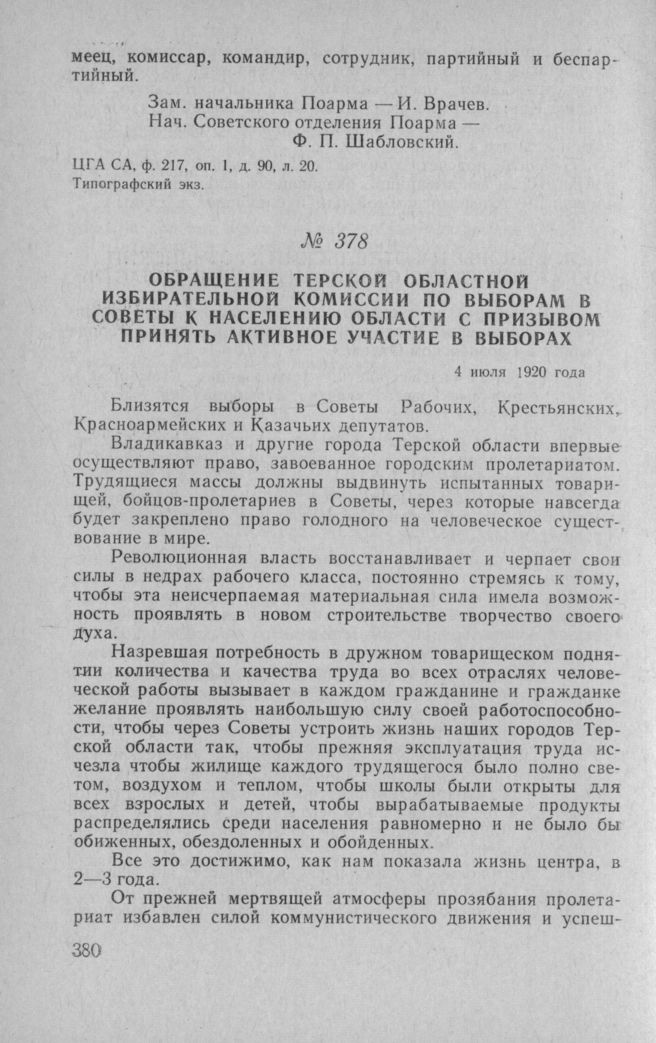 меец, комиссар, командир, сотрудник, партийный и беспартийный.

Зам. начальника Поарма — И. Врачев.
Нач. Советского отделения Поарма — Ф. П. Шабловский.

ЦГА СА, ф. 217, оп. 1, д. 90, л. 20.
Типографский экз.

№ 378

ОБРАЩЕНИЕ ТЕРСКОЙ ОБЛАСТНОЙ ИЗБИРАТЕЛЬНОЙ КОМИССИИ ПО ВЫБОРАМ В СОВЕТЫ К НАСЕЛЕНИЮ ОБЛАСТИ С ПРИЗЫВОМ ПРИНЯТЬ АКТИВНОЕ УЧАСТИЕ В ВЫБОРАХ

4 июля 1920 года

Близятся выборы в Советы Рабочих, Крестьянских, Красноармейских и Казачьих депутатов.

Владикавказ и другие города Терской области впервые осуществляют право, завоеванное городским пролетариатом. Трудящиеся массы должны выдвинуть испытанных товарищей, бойцов-пролетариев в Советы, через которые навсегда будет закреплено право голодного на человеческое существование в мире.

Революционная власть восстанавливает и черпает свои силы в недрах рабочего класса, постоянно стремясь к тому, чтобы эта неисчерпаемая материальная сила имела возможность проявлять в новом строительстве творчество своего духа.

Назревшая потребность в дружном товарищеском поднятии количества и качества труда во всех отраслях человеческой работы вызывает в каждом гражданине и гражданке желание проявлять наибольшую силу своей работоспособности, чтобы через Советы устроить жизнь наших городов Терской области так, чтобы прежняя эксплуатация труда исчезла чтобы жилище каждого трудящегося было полно светом, воздухом и теплом, чтобы школы были открыты для всех взрослых и детей, чтобы вырабатываемые продукты распределялись среди населения равномерно и не было бы обиженных, обездоленных и обойденных.

Все это достижимо, как нам показала жизнь центра, в 2—3 года.

От прежней мертвящей атмосферы прозябания пролетариат избавлен силой коммунистического движения и успеш-

380